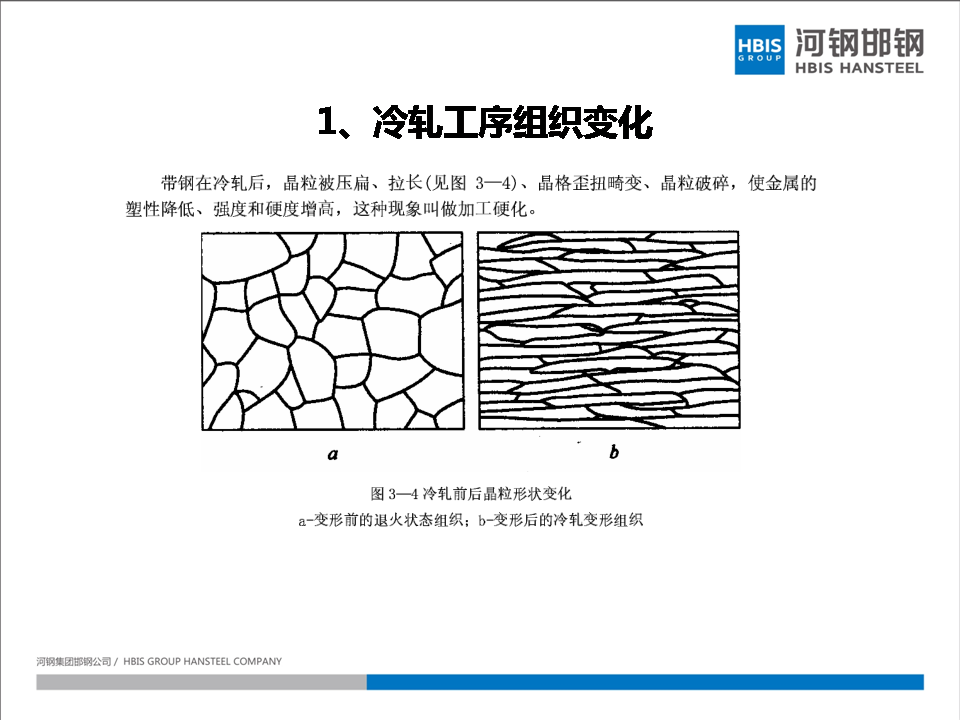 HBIS GROUP 河钢邯钢 HBIS HANSTEEL

1、冷轧工序组织变化

带钢在冷轧后，晶粒被压扁、拉长(见图 3—4)、晶格歪扭畸变、晶粒破碎，使金属的塑性降低、强度和硬度增高，这种现象叫做加工硬化。

a

b

图 3—4 冷轧前后晶粒形状变化
a-变形前的退火状态组织；b-变形后的冷轧变形组织

河钢集团邯钢公司 / HBIS GROUP HANSTEEL COMPANY